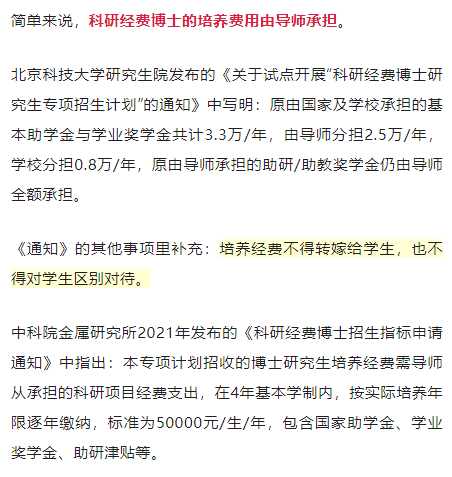 简单来说，科研经费博士的培养费用由导师承担。

北京科技大学研究生院发布的《关于试点开展“科研经费博士研究生专项招生计划”的通知》中写明：原由国家及学校承担的基本助学金与学业奖学金共计3.3万/年，由导师分担2.5万/年，学校分担0.8万/年，原由导师承担的助研/助教奖学金仍由导师全额承担。

《通知》的其他事项里补充：培养经费不得转嫁给学生，也不得对学生区别对待。

中科院金属研究所2021年发布的《科研经费博士招生指标申请通知》中指出：本专项计划招收的博士研究生培养经费需导师从承担的科研项目经费支出，在4年基本学制内，按实际培养年限逐年缴纳，标准为50000元/生/年，包含国家助学金、学业奖学金、助研津贴等。